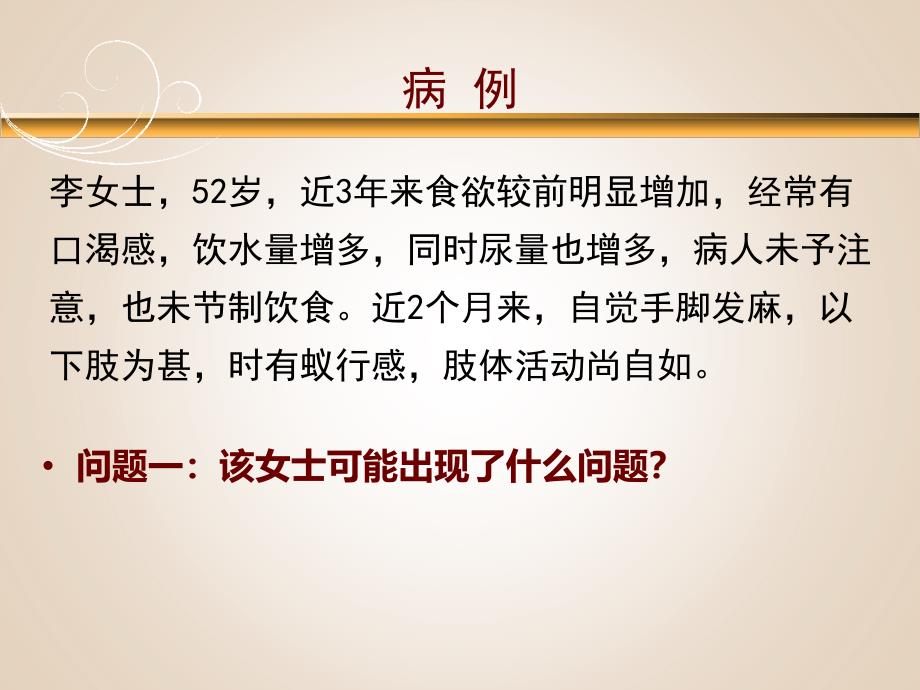 病 例

李女士，52岁，近3年来食欲较前明显增加，经常有口渴感，饮水量增多，同时尿量也增多，病人未予注意，也未节制饮食。近2个月来，自觉手脚发麻，以下肢为甚，时有蚁行感，肢体活动尚自如。

• 问题一：该女士可能出现了什么问题?